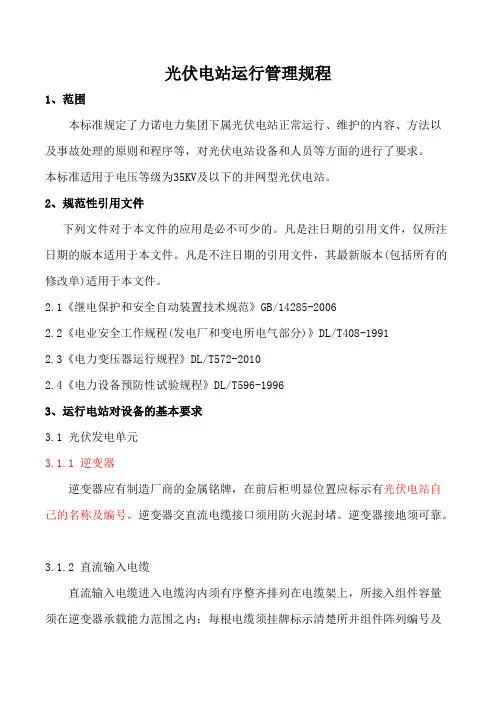 光伏电站运行管理规程

1、范围

本标准规定了力诺电力集团下属光伏电站正常运行、维护的内容、方法以及事故处理的原则和程序等，对光伏电站设备和人员等方面的进行了要求。

本标准适用于电压等级为35KV及以下的并网型光伏电站。

2、规范性引用文件

下列文件对于本文件的应用是必不可少的。凡是注日期的引用文件，仅所注日期的版本适用于本文件。凡是不注日期的引用文件，其最新版本(包括所有的修改单)适用于本文件。

2.1《继电保护和安全自动装置技术规范》GB/14285-2006

2.2《电业安全工作规程(发电厂和变电所电气部分)》DL/T408-1991

2.3《电力变压器运行规程》DL/T572-2010

2.4《电力设备预防性试验规程》DL/T596-1996

3、运行电站对设备的基本要求

3.1 光伏发电单元

3.1.1 逆变器

逆变器应有制造厂商的金属铭牌，在前后柜明显位置应标示有光伏电站自己的名称及编号。逆变器交直流电缆接口须用防火泥封堵。逆变器接地须可靠。

3.1.2 直流输入电缆

直流输入电缆进入电缆沟内须有序整齐排列在电缆架上，所接入组件容量须在逆变器承载能力范围之内；每根电缆须挂牌标示清楚所并组件阵列编号及